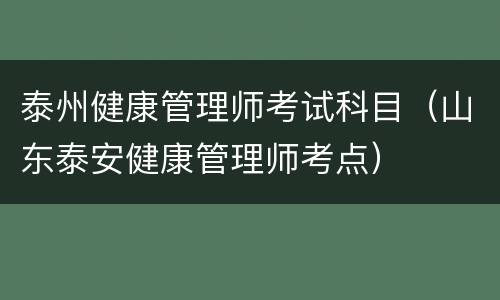 泰州健康管理师考试科目（山东泰安健康管理师考点）